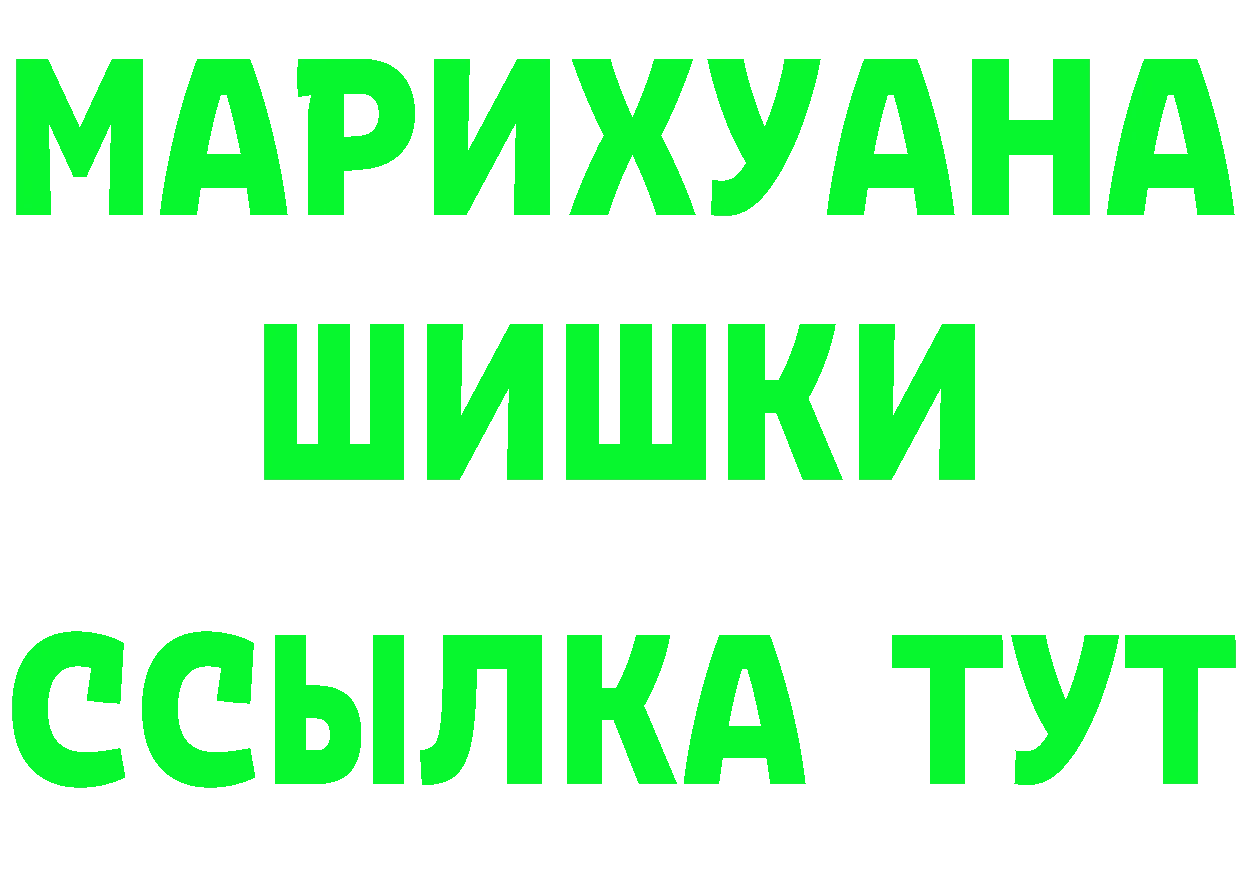 МАРИХУАНА
ШИШКИ
ССЫЛКА ТУТ